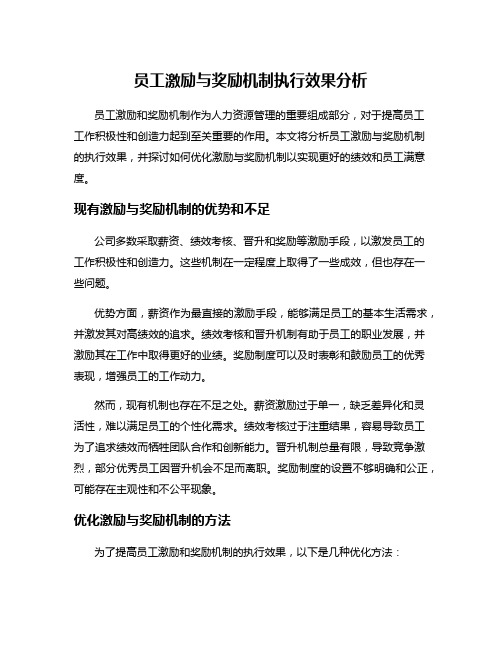 员工激励与奖励机制执行效果分析

员工激励和奖励机制作为人力资源管理的重要组成部分，对于提高员工工作积极性和创造力起到至关重要的作用。本文将分析员工激励与奖励机制的执行效果，并探讨如何优化激励与奖励机制以实现更好的绩效和员工满意度。

现有激励与奖励机制的优势和不足

公司多数采取薪资、绩效考核、晋升和奖励等激励手段，以激发员工的工作积极性和创造力。这些机制在一定程度上取得了一些成效，但也存在一些问题。

优势方面，薪资作为最直接的激励手段，能够满足员工的基本生活需求，并激发其对高绩效的追求。绩效考核和晋升机制有助于员工的职业发展，并激励其在工作中取得更好的业绩。奖励制度可以及时表彰和鼓励员工的优秀表现，增强员工的工作动力。

然而，现有机制也存在不足之处。薪资激励过于单一，缺乏差异化和灵活性，难以满足员工的个性化需求。绩效考核过于注重结果，容易导致员工为了追求绩效而牺牲团队合作和创新能力。晋升机制总量有限，导致竞争激烈，部分优秀员工因晋升机会不足而离职。奖励制度的设置不够明确和公正，可能存在主观性和不公平现象。

优化激励与奖励机制的方法

为了提高员工激励和奖励机制的执行效果，以下是几种优化方法：